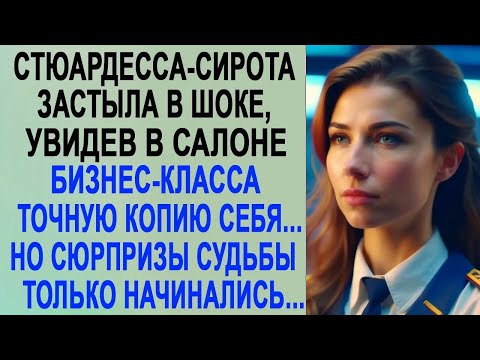 СТЮАРДЕССА-СИРОТА ЗАСТЫЛА В ШОКЕ, УВИДЕВ В САЛОНЕ БИЗНЕС-КЛАССА ТОЧНУЮ КОПИЮ СЕБЯ... НО СЮРПРИЗЫ СУДЬБЫ ТОЛЬКО НАЧИНАЛИСЬ...